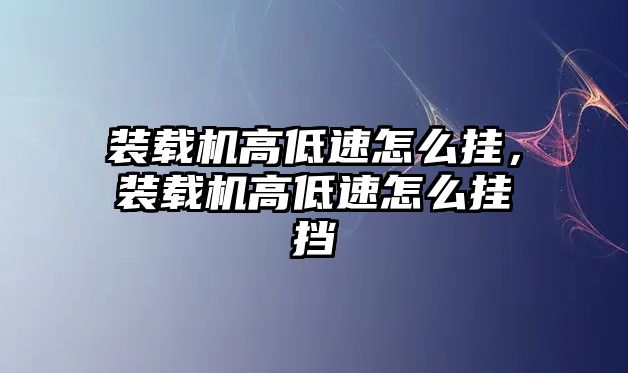 装载机高低速怎么挂，装载机高低速怎么挂挡